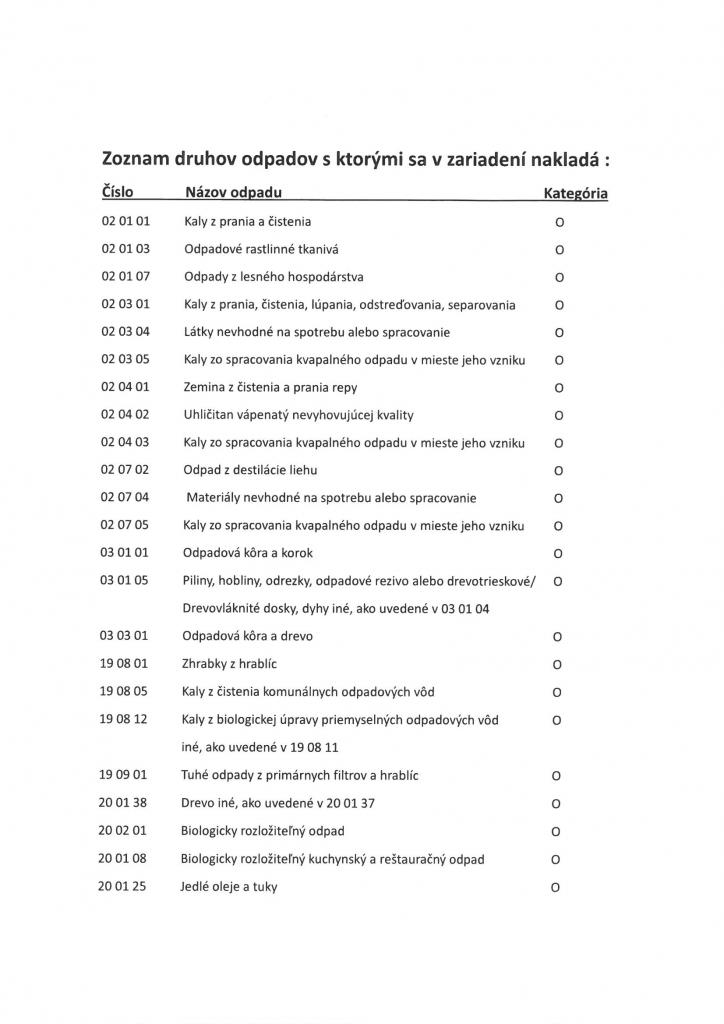 Zoznam druhov odpadov s ktorými sa v zariadení nakladá :

| Číslo | Názov odpadu | Kategória |
|---|---|---|
| 02 01 01 | Kaly z prania a čistenia | O |
| 02 01 03 | Odpadové rastlinné tkanivá | O |
| 02 01 07 | Odpady z lesného hospodárstva | O |
| 02 03 01 | Kaly z prania, čistenia, lúpania, odstreďovania, separovania | O |
| 02 03 04 | Látky nevhodné na spotrebu alebo spracovanie | O |
| 02 03 05 | Kaly zo spracovania kvapalného odpadu v mieste jeho vzniku | O |
| 02 04 01 | Zemina z čistenia a prania repy | O |
| 02 04 02 | Uhličitan vápenatý nevyhovujúcej kvality | O |
| 02 04 03 | Kaly zo spracovania kvapalného odpadu v mieste jeho vzniku | O |
| 02 07 02 | Odpad z destilácie liehu | O |
| 02 07 04 | Materiály nevhodné na spotrebu alebo spracovanie | O |
| 02 07 05 | Kaly zo spracovania kvapalného odpadu v mieste jeho vzniku | O |
| 03 01 01 | Odpadová kôra a korok | O |
| 03 01 05 | Piliny, hobliny, odrezky, odpadové rezivo alebo drevotrieskové/ Drevovláknité dosky, dyhy iné, ako uvedené v 03 01 04 | O |
| 03 03 01 | Odpadová kôra a drevo | O |
| 19 08 01 | Zhrabky z hrablíc | O |
| 19 08 05 | Kaly z čistenia komunálnych odpadových vôd | O |
| 19 08 12 | Kaly z biologickej úpravy priemyselných odpadových vôd iné, ako uvedené v 19 08 11 | O |
| 19 09 01 | Tuhé odpady z primárnych filtrov a hrablíc | O |
| 20 01 38 | Drevo iné, ako uvedené v 20 01 37 | O |
| 20 02 01 | Biologicky rozložiteľný odpad | O |
| 20 01 08 | Biologicky rozložiteľný kuchynský a reštauračný odpad | O |
| 20 01 25 | Jedlé oleje a tuky | O |